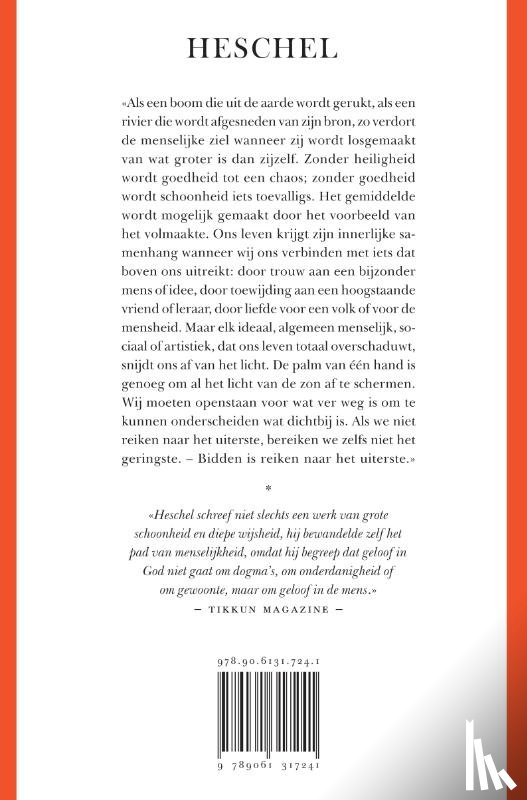 HESCHEL

«Als een boom die uit de aarde wordt gerukt, als een rivier die wordt afgesneden van zijn bron, zo verdort de menselijke ziel wanneer zij wordt losgemaakt van wat groter is dan zijzelf. Zonder heiligheid wordt goedheid tot een chaos; zonder goedheid wordt schoonheid iets toevalligs. Het gemiddelde wordt mogelijk gemaakt door het voorbeeld van het volmaakte. Ons leven krijgt zijn innerlijke samenhang wanneer wij ons verbinden met iets dat boven ons uitreikt: door trouw aan een bijzonder mens of idee, door toewijding aan een hoogstaande vriend of leraar, door liefde voor een volk of voor de mensheid. Maar elk ideaal, algemeen menselijk, sociaal of artistiek, dat ons leven totaal overschaduwt, snijdt ons af van het licht. De palm van één hand is genoeg om al het licht van de zon af te schermen. Wij moeten openstaan voor wat ver weg is om te kunnen onderscheiden wat dichtbij is. Als we niet reiken naar het uiterste, bereiken we zelfs niet het geringste. – Bidden is reiken naar het uiterste.»

*

«Heschel schreef niet slechts een werk van grote schoonheid en diepe wijsheid, hij bewandelde zelf het pad van menselijkheid, omdat hij begreep dat geloof in God niet gaat om dogma's, om onderdanigheid of om gewoonte, maar om geloof in de mens.»
– TIKKUN MAGAZINE –

978.90.6131.724.1

9 789061 317241